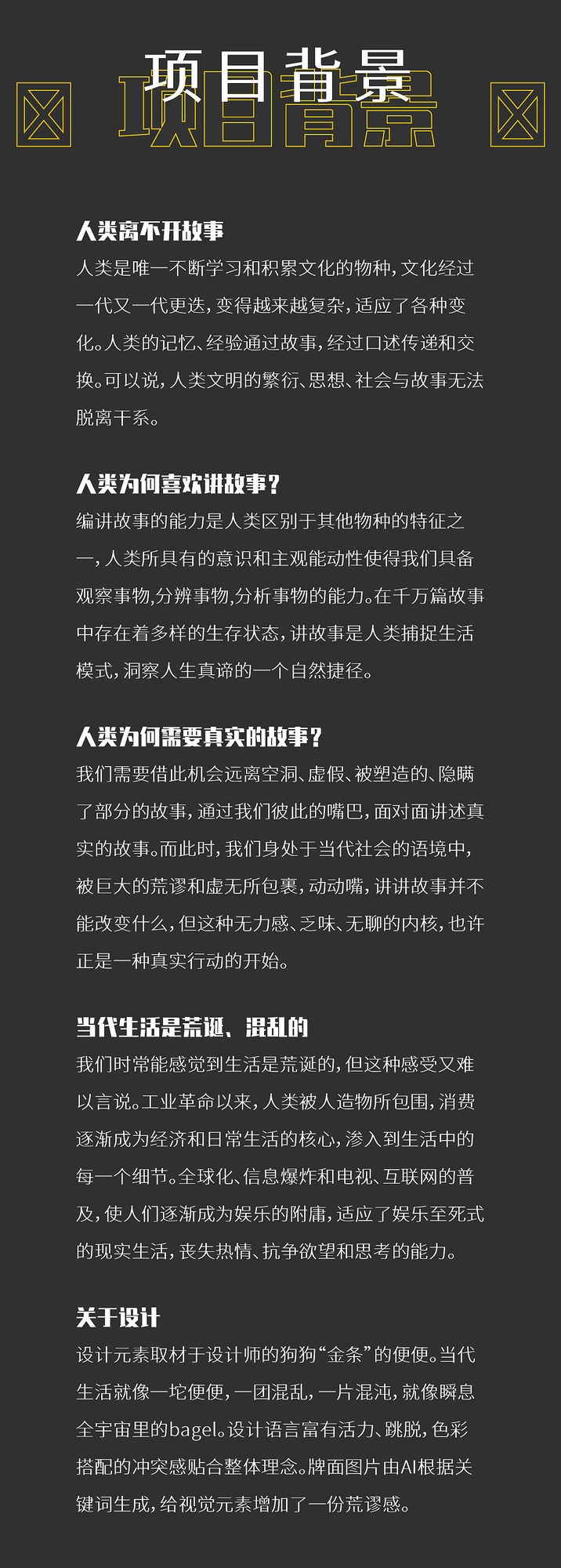 项目背景
项目背景

人类离不开故事
人类是唯一不断学习和积累文化的物种，文化经过一代又一代更迭，变得越来越复杂，适应了各种变化。人类的记忆、经验通过故事，经过口述传递和交换。可以说，人类文明的繁衍、思想、社会与故事无法脱离干系。

人类为何喜欢讲故事？
编讲故事的能力是人类区别于其他物种的特征之一，人类所具有的意识和主观能动性使得我们具备观察事物,分辨事物,分析事物的能力。在千万篇故事中存在着多样的生存状态，讲故事是人类捕捉生活模式，洞察人生真谛的一个自然捷径。

人类为何需要真实的故事？
我们需要借此机会远离空洞、虚假、被塑造的、隐瞒了部分的故事，通过我们彼此的嘴巴，面对面讲述真实的故事。而此时，我们身处于当代社会的语境中，被巨大的荒谬和虚无所包裹，动动嘴，讲讲故事并不能改变什么，但这种无力感、乏味、无聊的内核，也许正是一种真实行动的开始。

当代生活是荒诞、混乱的
我们时常能感觉到生活是荒诞的，但这种感受又难以言说。工业革命以来，人类被人造物所包围，消费逐渐成为经济和日常生活的核心，渗入到生活中的每一个细节。全球化、信息爆炸和电视、互联网的普及，使人们逐渐成为娱乐的附庸，适应了娱乐至死式的现实生活，丧失热情、抗争欲望和思考的能力。

关于设计
设计元素取材于设计师的狗狗“金条”的便便。当代生活就像一坨便便，一团混乱，一片混沌，就像瞬息全宇宙里的bagel。设计语言富有活力、跳脱，色彩搭配的冲突感贴合整体理念。牌面图片由AI根据关键词生成，给视觉元素增加了一份荒谬感。